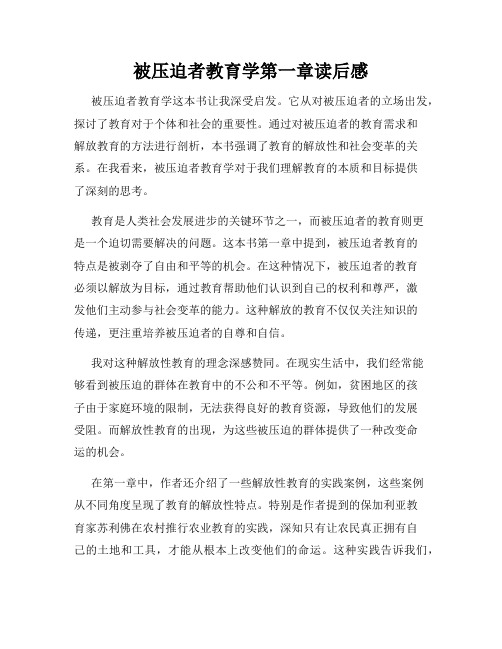 被压迫者教育学第一章读后感

被压迫者教育学这本书让我深受启发。它从对被压迫者的立场出发，探讨了教育对于个体和社会的重要性。通过对被压迫者的教育需求和解放教育的方法进行剖析，本书强调了教育的解放性和社会变革的关系。在我看来，被压迫者教育学对于我们理解教育的本质和目标提供了深刻的思考。

教育是人类社会发展进步的关键环节之一，而被压迫者的教育则更是一个迫切需要解决的问题。这本书第一章中提到，被压迫者教育的特点是被剥夺了自由和平等的机会。在这种情况下，被压迫者的教育必须以解放为目标，通过教育帮助他们认识到自己的权利和尊严，激发他们主动参与社会变革的能力。这种解放的教育不仅仅关注知识的传递，更注重培养被压迫者的自尊和自信。

我对这种解放性教育的理念深感赞同。在现实生活中，我们经常能够看到被压迫的群体在教育中的不公和不平等。例如，贫困地区的孩子由于家庭环境的限制，无法获得良好的教育资源，导致他们的发展受阻。而解放性教育的出现，为这些被压迫的群体提供了一种改变命运的机会。

在第一章中，作者还介绍了一些解放性教育的实践案例，这些案例从不同角度呈现了教育的解放性特点。特别是作者提到的保加利亚教育家苏利佛在农村推行农业教育的实践，深知只有让农民真正拥有自己的土地和工具，才能从根本上改变他们的命运。这种实践告诉我们，